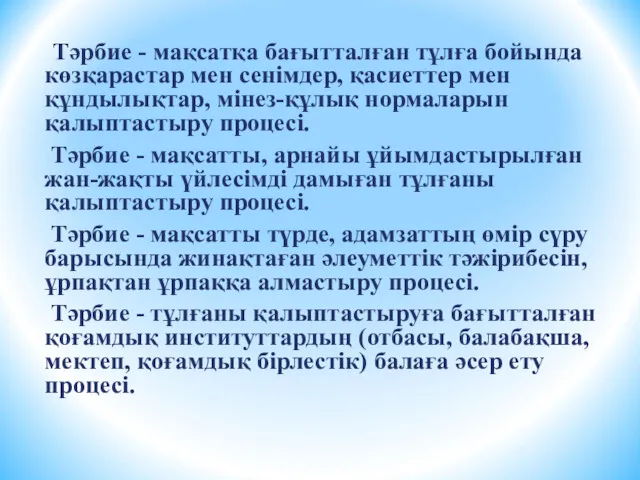 Тәрбие - мақсатқа бағытталған тұлға бойында көзқарастар мен сенімдер, қасиеттер мен құндылықтар, мінез-құлық нормаларын қалыптастыру процесі.

Тәрбие - мақсатты, арнайы ұйымдастырылған жан-жақты үйлесімді дамыған тұлғаны қалыптастыру процесі.

Тәрбие - мақсатты түрде, адамзаттың өмір сүру барысында жинақтаған әлеуметтік тәжірибесін, ұрпақтан ұрпаққа алмастыру процесі.

Тәрбие - тұлғаны қалыптастыруға бағытталған қоғамдық институттардың (отбасы, балабақша, мектеп, қоғамдық бірлестік) балаға әсер ету процесі.